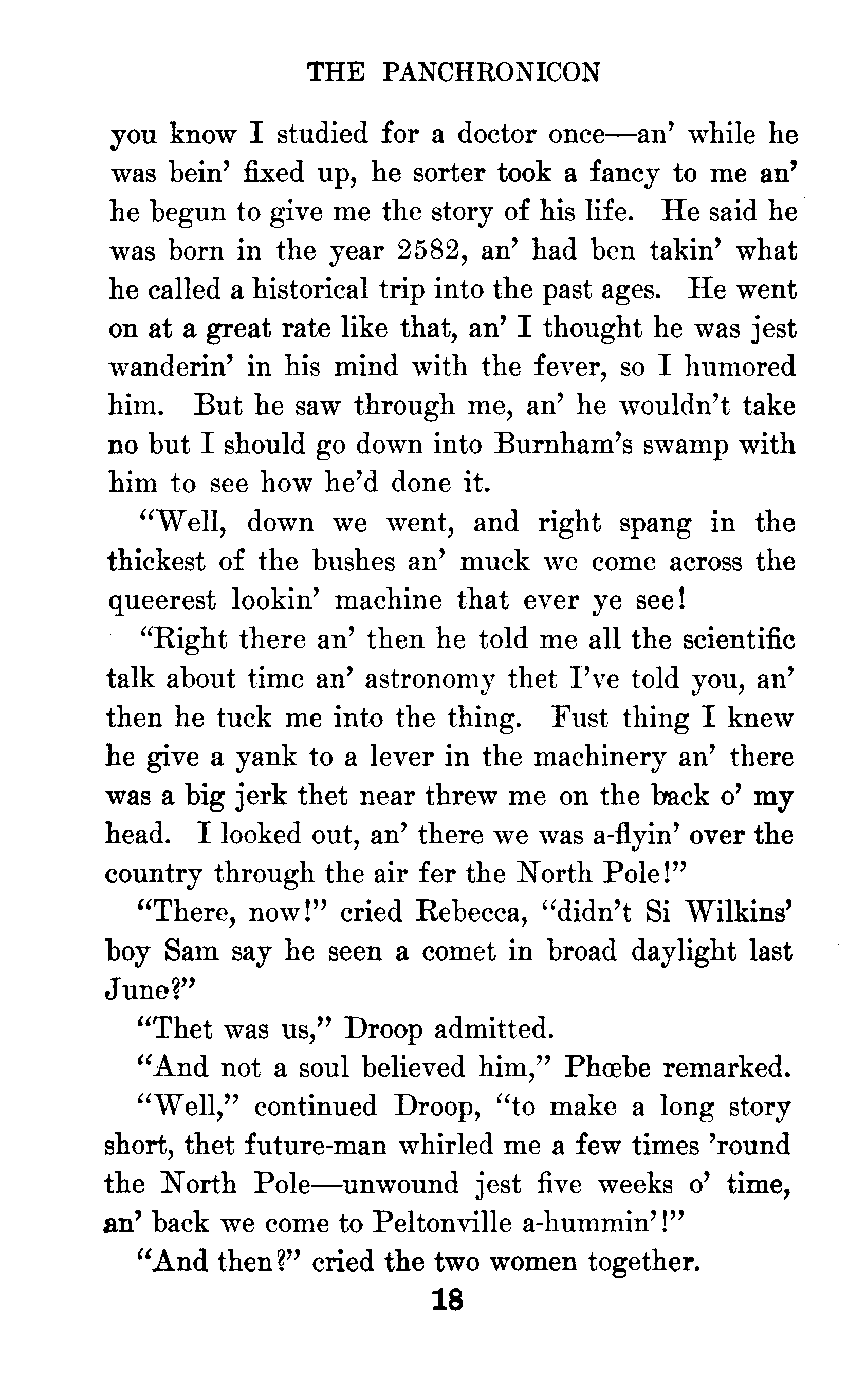 THE PANCHRONICON

you know I studied for a doctor once—an' while he was bein' fixed up, he sorter took a fancy to me an' he begun to give me the story of his life. He said he was born in the year 2582, an' had ben takin' what he called a historical trip into the past ages. He went on at a great rate like that, an' I thought he was jest wanderin' in his mind with the fever, so I humored him. But he saw through me, an' he wouldn't take no but I should go down into Burnham's swamp with him to see how he'd done it.

"Well, down we went, and right spang in the thickest of the bushes an' muck we come across the queerest lookin' machine that ever ye see!

"Right there an' then he told me all the scientific talk about time an' astronomy thet I've told you, an' then he tuck me into the thing. Fust thing I knew he give a yank to a lever in the machinery an' there was a big jerk thet near threw me on the back o' my head. I looked out, an' there we was a-flyin' over the country through the air fer the North Pole!"

"There, now!" cried Rebecca, "didn't Si Wilkins' boy Sam say he seen a comet in broad daylight last June?"

"Thet was us," Droop admitted.

"And not a soul believed him," Phœbe remarked.

"Well," continued Droop, "to make a long story short, thet future-man whirled me a few times 'round the North Pole—unwound jest five weeks o' time, an' back we come to Peltonville a-hummin'!"

"And then?" cried the two women together.

18